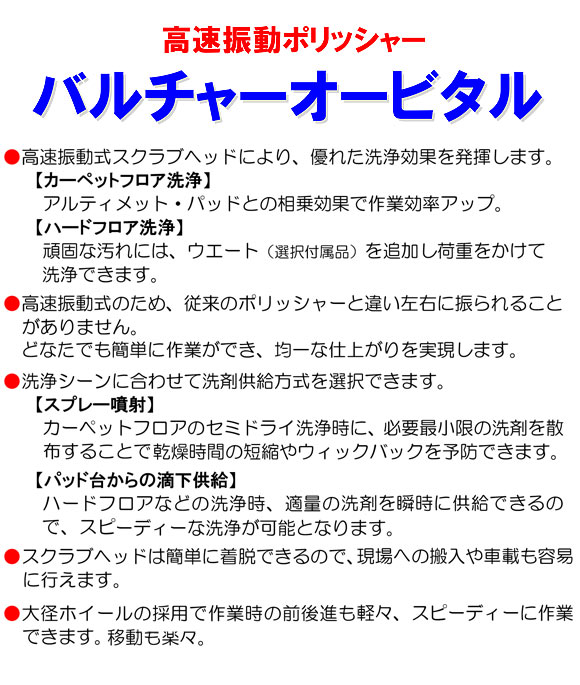 高速振動ポリッシャー

バルチャーオービタル

●高速振動式スクラブヘッドにより、優れた洗浄効果を発揮します。

【カーペットフロア洗浄】
アルティメット・パッドとの相乗効果で作業効率アップ。

【ハードフロア洗浄】
頑固な汚れには、ウエート（選択付属品）を追加し荷重をかけて洗浄できます。

●高速振動式のため、従来のポリッシャーと違い左右に振られることがありません。
どなたでも簡単に作業ができ、均一な仕上がりを実現します。

●洗浄シーンに合わせて洗剤供給方式を選択できます。

【スプレー噴射】
カーペットフロアのセミドライ洗浄時に、必要最小限の洗剤を散布することで乾燥時間の短縮やウィックバックを予防できます。

【パッド台からの滴下供給】
ハードフロアなどの洗浄時、適量の洗剤を瞬時に供給できるので、スピーディーな洗浄が可能となります。

●スクラブヘッドは簡単に着脱できるので、現場への搬入や車載も容易に行えます。

●大径ホイールの採用で作業時の前後進も軽々、スピーディーに作業できます。移動も楽々。